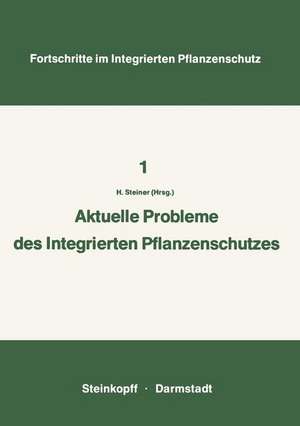 Fortschritte im Integrierten Pflanzenschutz

1

H. Steiner (Hrsg.)

Aktuelle Probleme des Integrierten Pflanzenschutzes

Steinkopff · Darmstadt